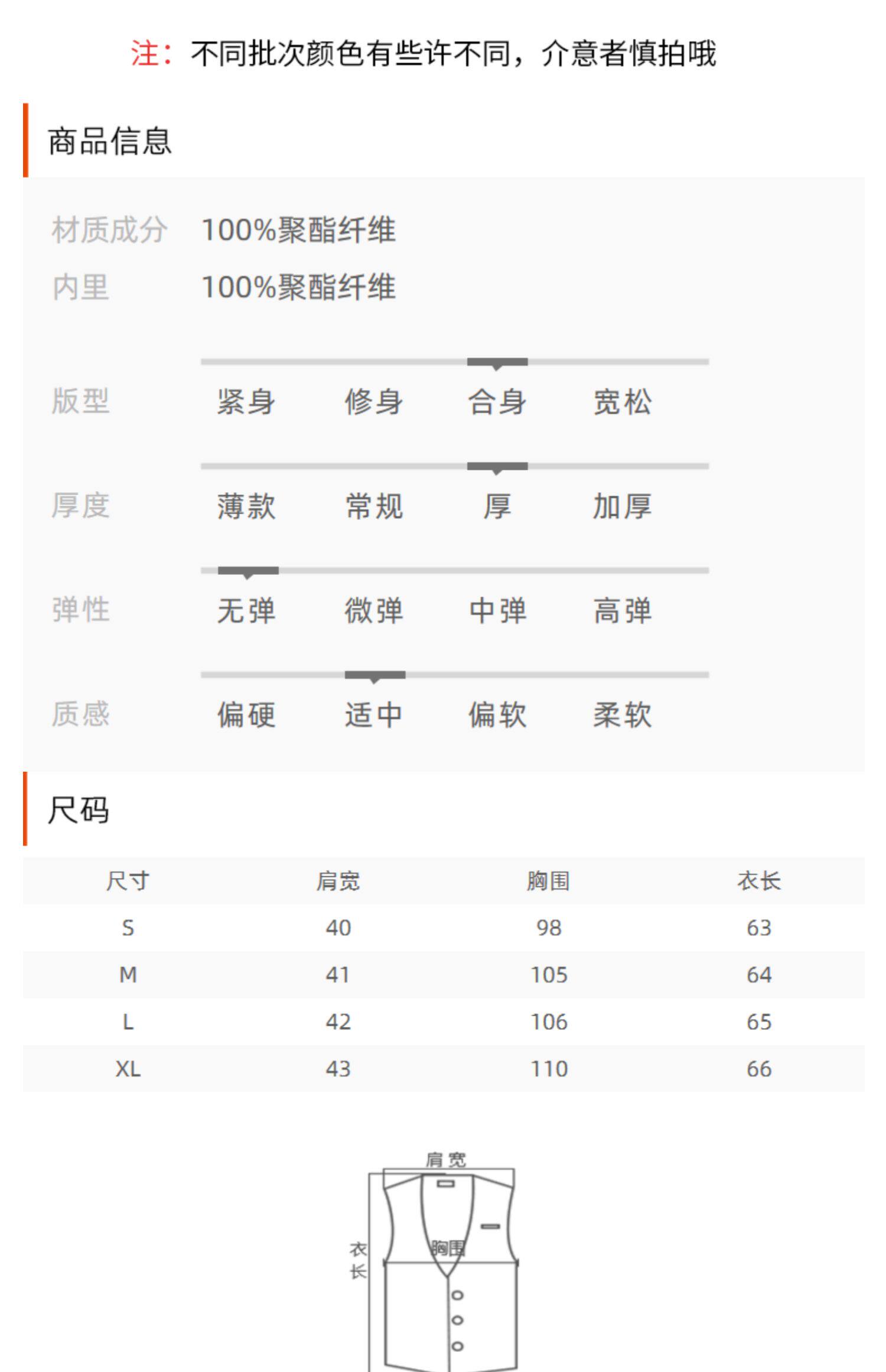 注：不同批次颜色有些许不同，介意者慎拍哦

商品信息

材质成分 100%聚酯纤维
内里 100%聚酯纤维

版型
紧身 修身 合身 宽松

厚度
薄款 常规 厚 加厚

弹性
无弹 微弹 中弹 高弹

质感
偏硬 适中 偏软 柔软

尺码

| 尺寸 | 肩宽 | 胸围 | 衣长 |
|---|---|---|---|
| S | 40 | 98 | 63 |
| M | 41 | 105 | 64 |
| L | 42 | 106 | 65 |
| XL | 43 | 110 | 66 |

肩宽
衣长
胸围